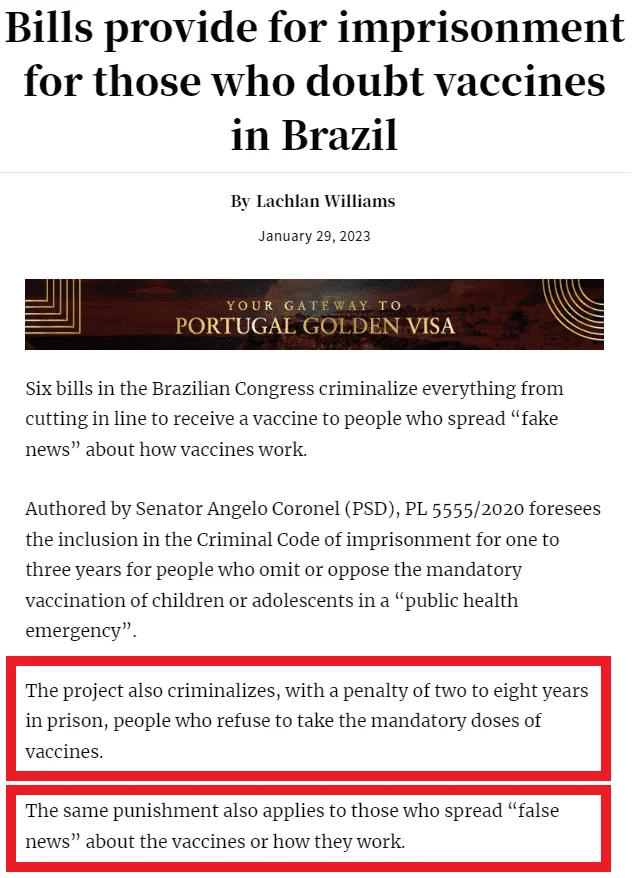 Bills provide for imprisonment for those who doubt vaccines in Brazil

By Lachlan Williams

January 29, 2023

YOUR GATEWAY TO
PORTUGAL GOLDEN VISA

Six bills in the Brazilian Congress criminalize everything from cutting in line to receive a vaccine to people who spread “fake news” about how vaccines work.

Authored by Senator Angelo Coronel (PSD), PL 5555/2020 foresees the inclusion in the Criminal Code of imprisonment for one to three years for people who omit or oppose the mandatory vaccination of children or adolescents in a “public health emergency”.

The project also criminalizes, with a penalty of two to eight years in prison, people who refuse to take the mandatory doses of vaccines.

The same punishment also applies to those who spread “false news” about the vaccines or how they work.